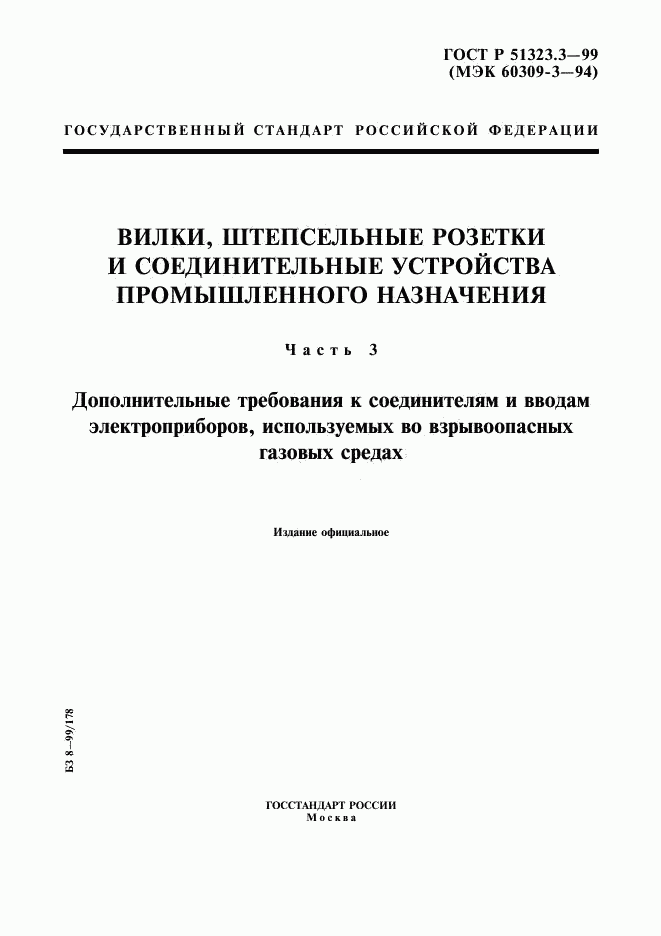 ГОСТ Р 51323.3—99
(МЭК 60309-3—94)

ГОСУДАРСТВЕННЫЙ СТАНДАРТ РОССИЙСКОЙ ФЕДЕРАЦИИ

ВИЛКИ, ШТЕПСЕЛЬНЫЕ РОЗЕТКИ И СОЕДИНИТЕЛЬНЫЕ УСТРОЙСТВА ПРОМЫШЛЕННОГО НАЗНАЧЕНИЯ

Часть 3

Дополнительные требования к соединителям и вводам электроприборов, используемых во взрывоопасных газовых средах

Издание официальное

БЗ 8—99/178

ГОССТАНДАРТ РОССИИ
Москва